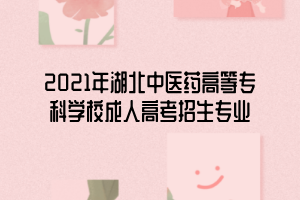 2021年湖北中医药高等专科学校成人高考招生专业